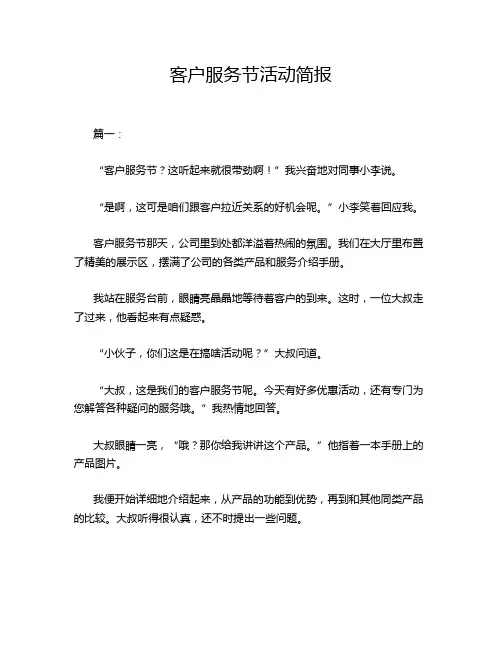 客户服务节活动简报

篇一：

“客户服务节？这听起来就很带劲啊！”我兴奋地对同事小李说。

“是啊，这可是咱们跟客户拉近关系的好机会呢。”小李笑着回应我。

客户服务节那天，公司里到处都洋溢着热闹的氛围。我们在大厅里布置了精美的展示区，摆满了公司的各类产品和服务介绍手册。

我站在服务台前，眼睛亮晶晶地等待着客户的到来。这时，一位大叔走了过来，他看起来有点疑惑。

“小伙子，你们这是在搞啥活动呢？”大叔问道。

“大叔，这是我们的客户服务节呢。今天有好多优惠活动，还有专门为您解答各种疑问的服务哦。”我热情地回答。

大叔眼睛一亮，“哦？那你给我讲讲这个产品。”他指着一本手册上的产品图片。

我便开始详细地介绍起来，从产品的功能到优势，再到和其他同类产品的比较。大叔听得很认真，还不时提出一些问题。